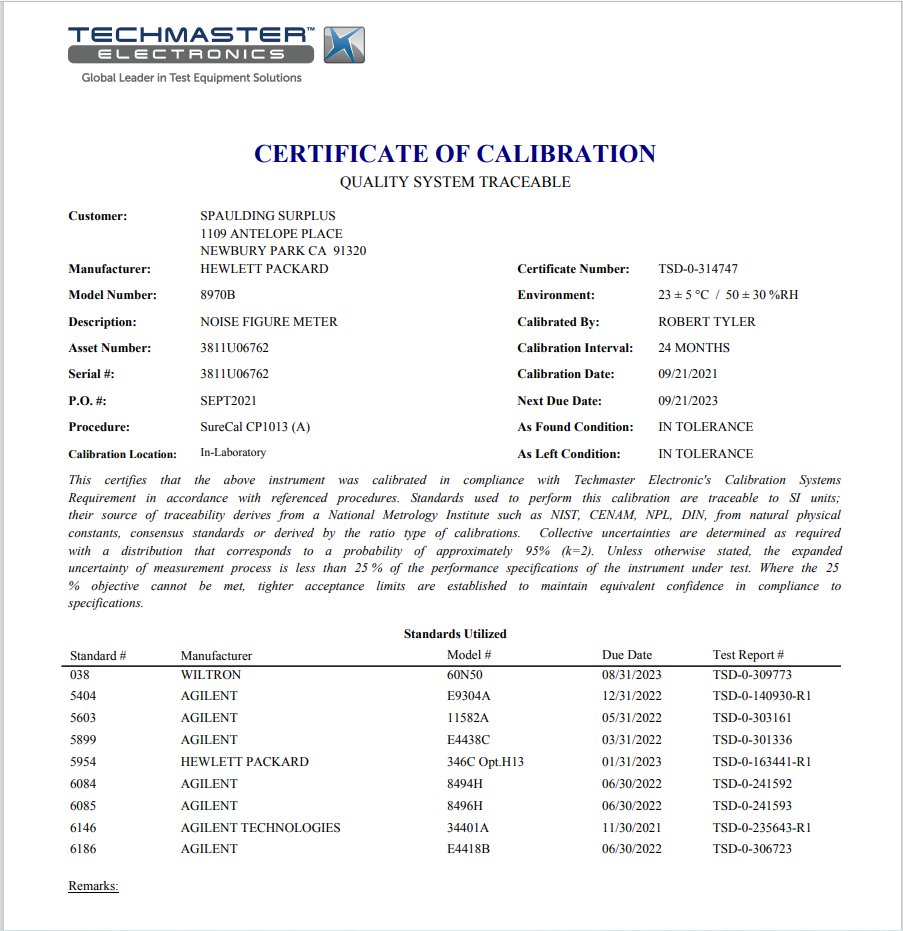 TECHMASTER™
ELECTRONICS
Global Leader in Test Equipment Solutions

CERTIFICATE OF CALIBRATION
QUALITY SYSTEM TRACEABLE

Customer: SPAULDING SURPLUS
1109 ANTELOPE PLACE
NEWBURY PARK CA 91320

Manufacturer: HEWLETT PACKARD
Model Number: 8970B
Description: NOISE FIGURE METER
Asset Number: 3811U06762
Serial #: 3811U06762
P.O. #: SEPT2021
Procedure: SureCal CP1013 (A)
Calibration Location: In-Laboratory

Certificate Number: TSD-0-314747
Environment: 23 ± 5 °C / 50 ± 30 %RH
Calibrated By: ROBERT TYLER
Calibration Interval: 24 MONTHS
Calibration Date: 09/21/2021
Next Due Date: 09/21/2023
As Found Condition: IN TOLERANCE
As Left Condition: IN TOLERANCE

This certifies that the above instrument was calibrated in compliance with Techmaster Electronic's Calibration Systems Requirement in accordance with referenced procedures. Standards used to perform this calibration are traceable to SI units; their source of traceability derives from a National Metrology Institute such as NIST, CENAM, NPL, DIN, from natural physical constants, consensus standards or derived by the ratio type of calibrations. Collective uncertainties are determined as required with a distribution that corresponds to a probability of approximately 95% (k=2). Unless otherwise stated, the expanded uncertainty of measurement process is less than 25 % of the performance specifications of the instrument under test. Where the 25 % objective cannot be met, tighter acceptance limits are established to maintain equivalent confidence in compliance to specifications.

Standards Utilized

| Standard # | Manufacturer | Model # | Due Date | Test Report # |
|---|---|---|---|---|
| 038 | WILTRON | 60N50 | 08/31/2023 | TSD-0-309773 |
| 5404 | AGILENT | E9304A | 12/31/2022 | TSD-0-140930-R1 |
| 5603 | AGILENT | 11582A | 05/31/2022 | TSD-0-303161 |
| 5899 | AGILENT | E4438C | 03/31/2022 | TSD-0-301336 |
| 5954 | HEWLETT PACKARD | 346C Opt.H13 | 01/31/2023 | TSD-0-163441-R1 |
| 6084 | AGILENT | 8494H | 06/30/2022 | TSD-0-241592 |
| 6085 | AGILENT | 8496H | 06/30/2022 | TSD-0-241593 |
| 6146 | AGILENT TECHNOLOGIES | 34401A | 11/30/2021 | TSD-0-235643-R1 |
| 6186 | AGILENT | E4418B | 06/30/2022 | TSD-0-306723 |

Remarks: